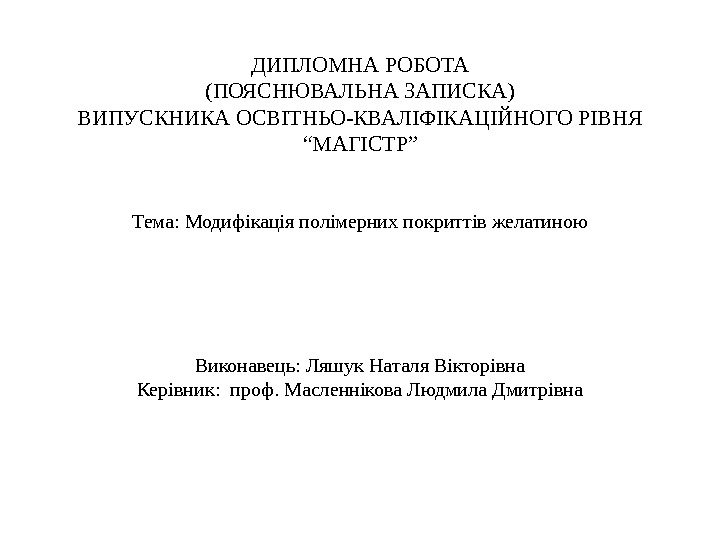 ДИПЛОМНА РОБОТА
(ПОЯСНЮВАЛЬНА ЗАПИСКА)
ВИПУСКНИКА ОСВІТНЬО-КВАЛІФІКАЦІЙНОГО РІВНЯ
“МАГІСТР”

Тема: Модифікація полімерних покриттів желатиною

Виконавець: Ляшук Наталя Вікторівна
Керівник: проф. Масленнікова Людмила Дмитрівна